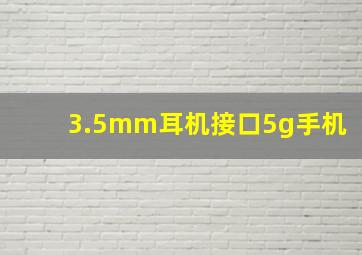 3.5mm耳机接口5g手机